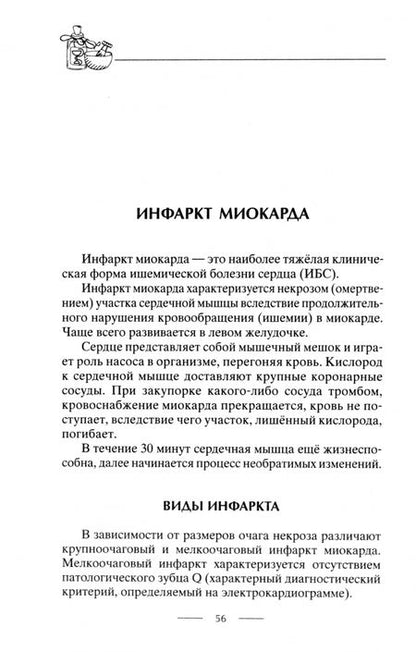 ИНФАРКТ МИОКАРДА

Инфаркт миокарда — это наиболее тяжёлая клиническая форма ишемической болезни сердца (ИБС).

Инфаркт миокарда характеризуется некрозом (омертвением) участка сердечной мышцы вследствие продолжительного нарушения кровообращения (ишемии) в миокарде. Чаще всего развивается в левом желудочке.

Сердце представляет собой мышечный мешок и играет роль насоса в организме, перегоняя кровь. Кислород к сердечной мышце доставляют крупные коронарные сосуды. При закупорке какого-либо сосуда тромбом, кровоснабжение миокарда прекращается, кровь не поступает, вследствие чего участок, лишённый кислорода, погибает.

В течение 30 минут сердечная мышца ещё жизнеспособна, далее начинается процесс необратимых изменений.

ВИДЫ ИНФАРКТА

В зависимости от размеров очага некроза различают крупноочаговый и мелкоочаговый инфаркт миокарда. Мелкоочаговый инфаркт характеризуется отсутствием патологического зубца Q (характерный диагностический критерий, определяемый на электрокардиограмме).

56